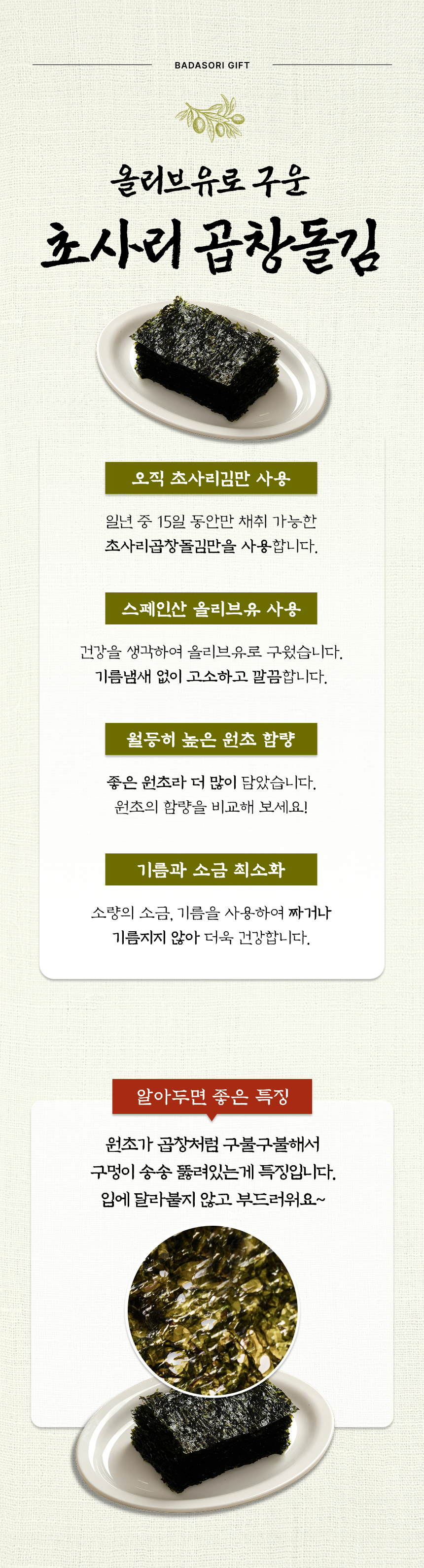 BADASORI GIFT

올리브유로 구운

초사리 곱창돌김

오직 초사리김만 사용

일년 중 15일 동안만 채취 가능한
초사리곱창돌김만을 사용합니다.

스페인산 올리브유 사용

건강을 생각하여 올리브유로 구웠습니다.
기름냄새 없이 고소하고 깔끔합니다.

월등히 높은 원초 함량

좋은 원초라 더 많이 담았습니다.
원초의 함량을 비교해 보세요!

기름과 소금 최소화

소량의 소금, 기름을 사용하여 짜거나
기름지지 않아 더욱 건강합니다.

알아두면 좋은 특징

원초가 곱창처럼 구불구불해서
구멍이 송송 뚫려있는게 특징입니다.
입에 달라붙지 않고 부드러워요~